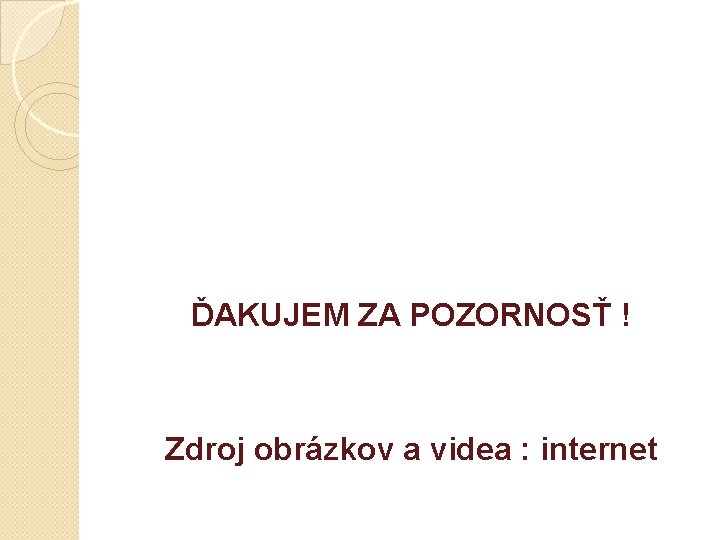 ĎAKUJEM ZA POZORNOSŤ !

Zdroj obrázkov a videa : internet